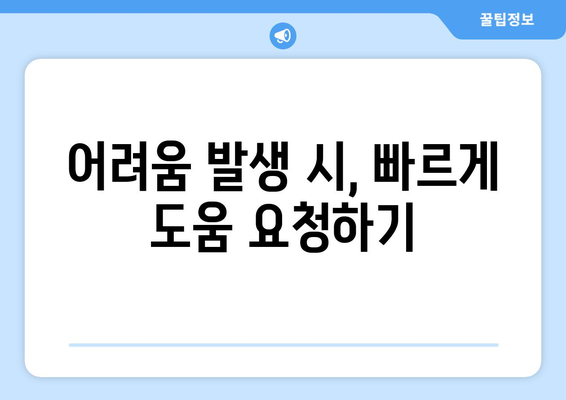 꿀팁정보

어려움 발생 시, 빠르게 도움 요청하기